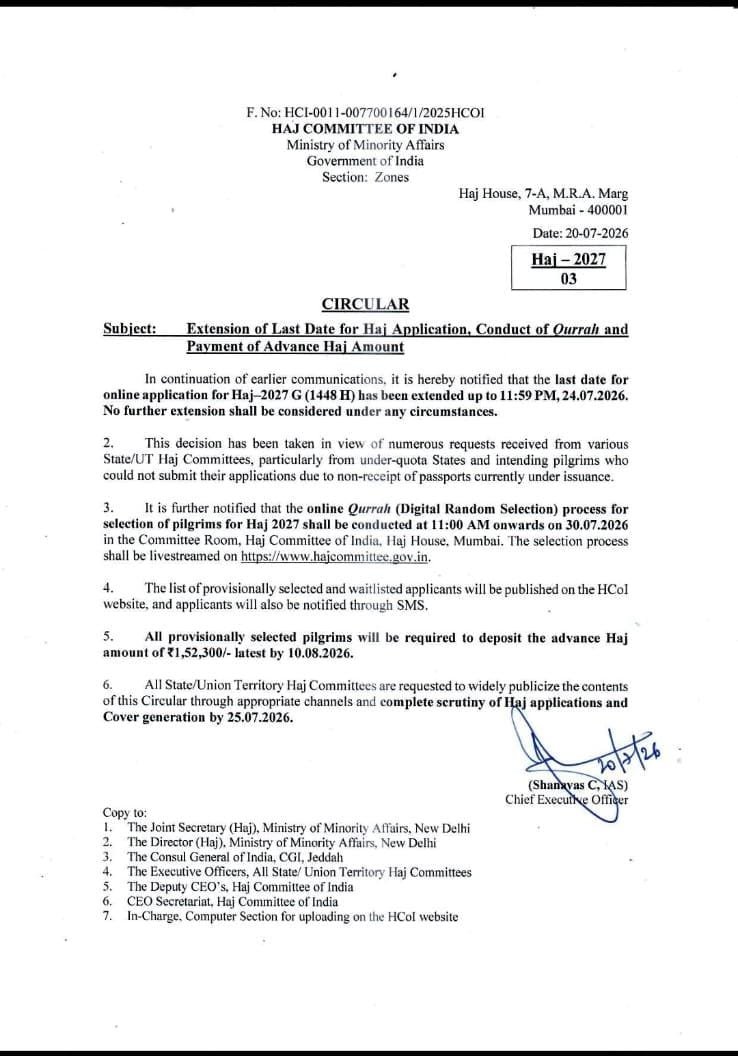 F. No: HCI-0011-007700164/1/2025HCOI
HAJ COMMITTEE OF INDIA
Ministry of Minority Affairs
Government of India
Section: Zones

Haj House, 7-A, M.R.A. Marg
Mumbai - 400001

Date: 20-07-2026

Haj – 2027
03

CIRCULAR

Subject: Extension of Last Date for Haj Application, Conduct of Qurrah and Payment of Advance Haj Amount

In continuation of earlier communications, it is hereby notified that the last date for online application for Haj–2027 G (1448 H) has been extended up to 11:59 PM, 24.07.2026. No further extension shall be considered under any circumstances.

2. This decision has been taken in view of numerous requests received from various State/UT Haj Committees, particularly from under-quota States and intending pilgrims who could not submit their applications due to non-receipt of passports currently under issuance.

3. It is further notified that the online Qurrah (Digital Random Selection) process for selection of pilgrims for Haj 2027 shall be conducted at 11:00 AM onwards on 30.07.2026 in the Committee Room, Haj Committee of India, Haj House, Mumbai. The selection process shall be livestreamed on https://www.hajcommittee.gov.in.

4. The list of provisionally selected and waitlisted applicants will be published on the HCoI website, and applicants will also be notified through SMS.

5. All provisionally selected pilgrims will be required to deposit the advance Haj amount of ₹1,52,300/- latest by 10.08.2026.

6. All State/Union Territory Haj Committees are requested to widely publicize the contents of this Circular through appropriate channels and complete scrutiny of Haj applications and Cover generation by 25.07.2026.

20/7/26
(Shanavas C, IAS)
Chief Executive Officer

Copy to:
1. The Joint Secretary (Haj), Ministry of Minority Affairs, New Delhi
2. The Director (Haj), Ministry of Minority Affairs, New Delhi
3. The Consul General of India, CGI, Jeddah
4. The Executive Officers, All State/ Union Territory Haj Committees
5. The Deputy CEO's, Haj Committee of India
6. CEO Secretariat, Haj Committee of India
7. In-Charge, Computer Section for uploading on the HCoI website